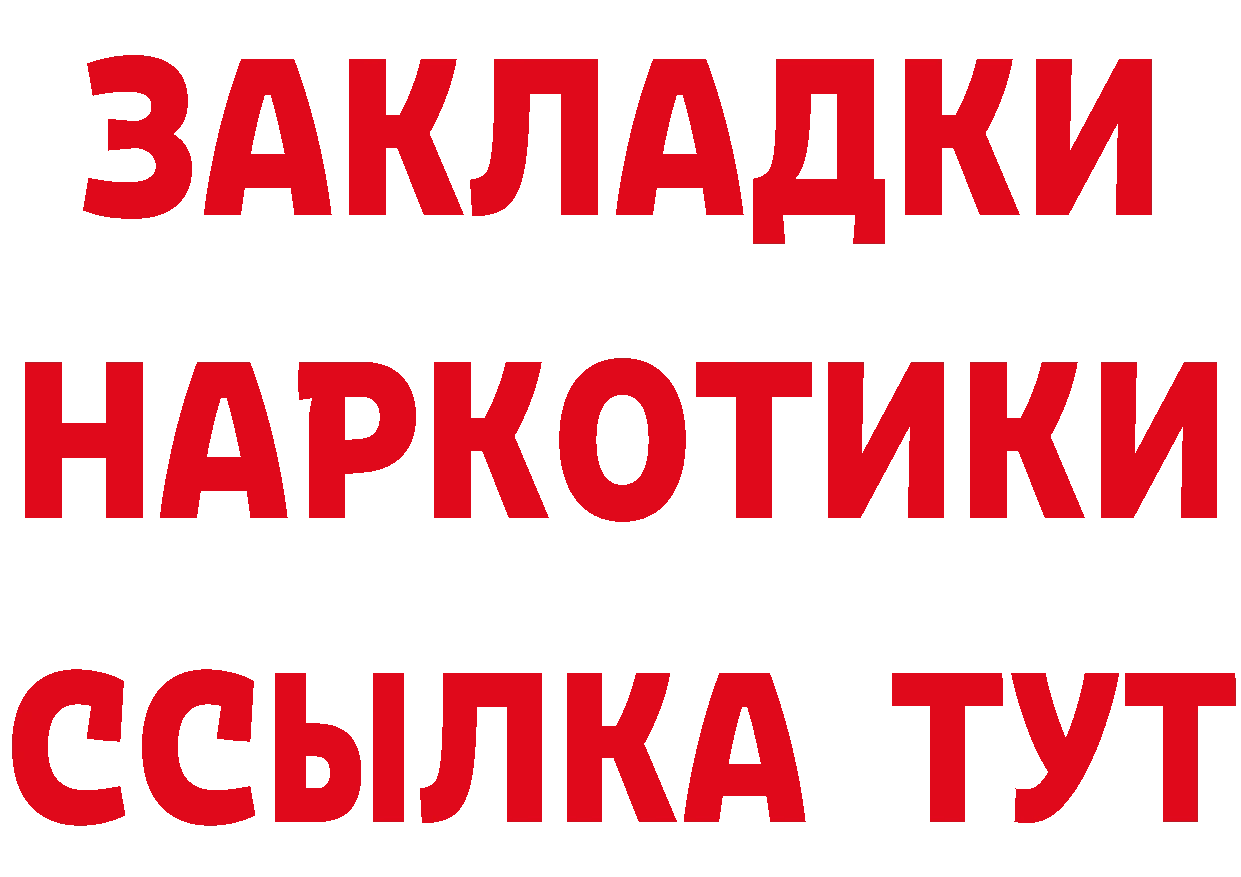 ЗАКЛАДКИ НАРКОТИКИ ССЫЛКА ТУТ